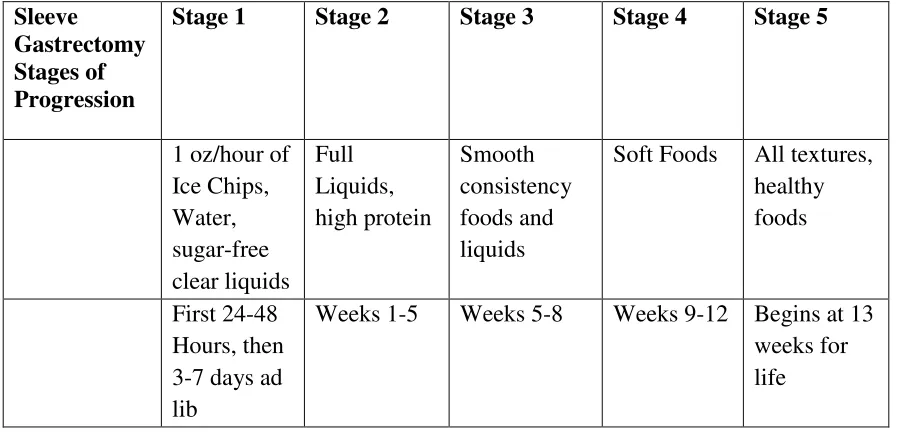 | Sleeve Gastrectomy Stages of Progression | Stage 1 | Stage 2 | Stage 3 | Stage 4 | Stage 5 |
|---|---|---|---|---|---|
| | 1 oz/hour of Ice Chips, Water, sugar-free clear liquids | Full Liquids, high protein | Smooth consistency foods and liquids | Soft Foods | All textures, healthy foods |
| | First 24-48 Hours, then 3-7 days ad lib | Weeks 1-5 | Weeks 5-8 | Weeks 9-12 | Begins at 13 weeks for life |